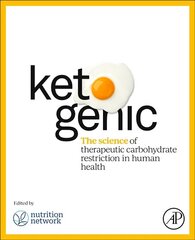 ket
genic

The science of therapeutic carbohydrate restriction in human health

Edited by

nutrition network

AP